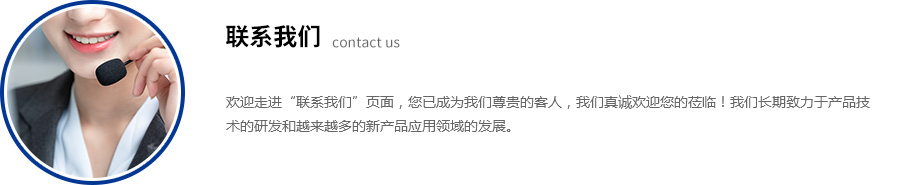 联系我们 contact us

欢迎走进“联系我们”页面，您已成为我们尊贵的客人，我们真诚欢迎您的莅临！我们长期致力于产品技术的研发和越来越多的新产品应用领域的发展。